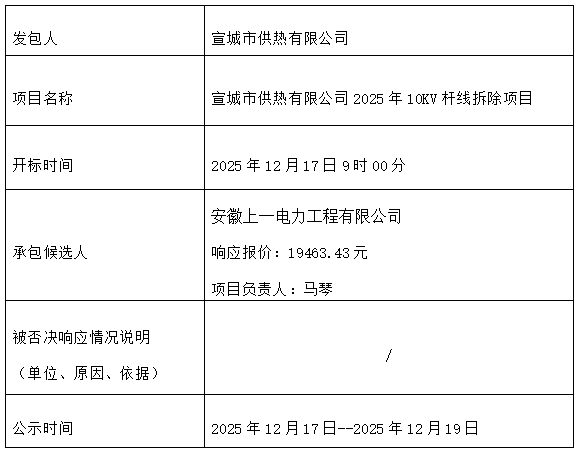 | 发包人 | 宣城市供热有限公司 |
|---|---|
| 项目名称 | 宣城市供热有限公司2025年10KV杆线拆除项目 |
| 开标时间 | 2025年12月17日9时00分 |
| 承包候选人 | 安徽上一电力工程有限公司 响应报价：19463.43元 项目负责人：马琴 |
| 被否决响应情况说明（单位、原因、依据） | / |
| 公示时间 | 2025年12月17日--2025年12月19日 |